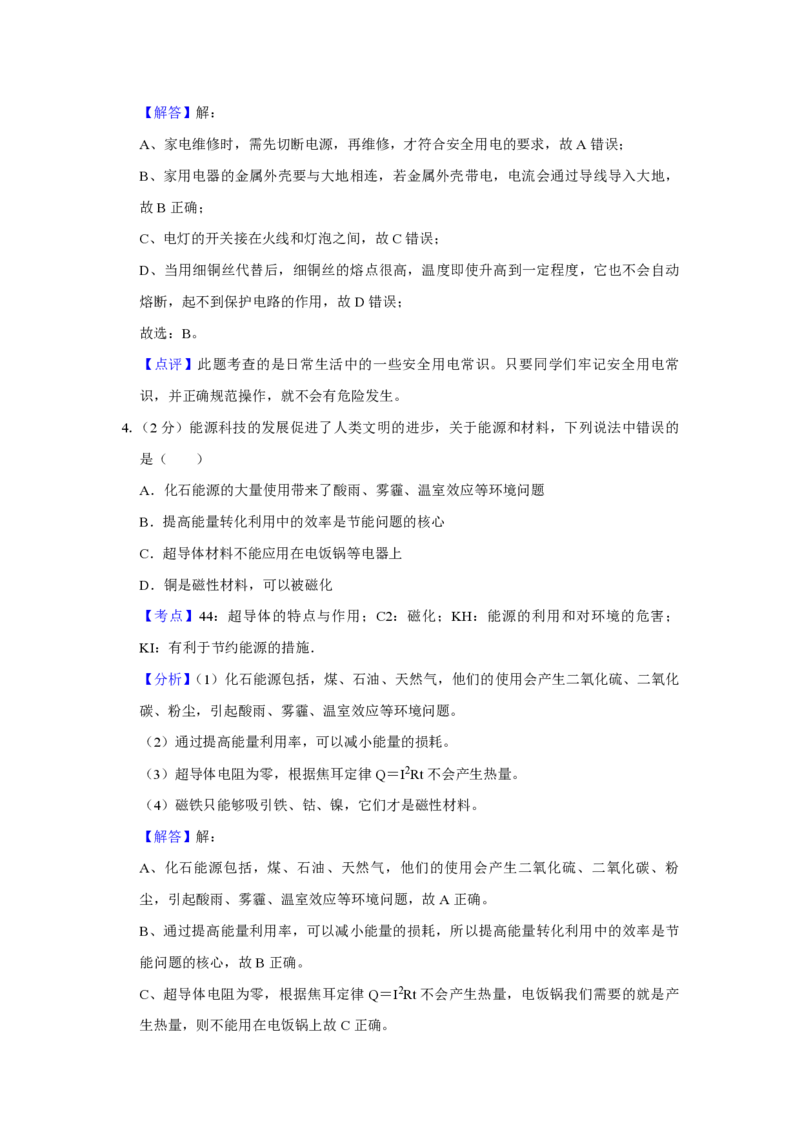 【解答】解：

A、家电维修时，需先切断电源，再维修，才符合安全用电的要求，故A错误；

B、家用电器的金属外壳要与大地相连，若金属外壳带电，电流会通过导线导入大地，故B正确；

C、电灯的开关接在火线和灯泡之间，故C错误；

D、当用细铜丝代替后，细铜丝的熔点很高，温度即使升高到一定程度，它也不会自动熔断，起不到保护电路的作用，故D错误；

故选：B。

【点评】此题考查的是日常生活中的一些安全用电常识。只要同学们牢记安全用电常识，并正确规范操作，就不会有危险发生。

4.（2分）能源科技的发展促进了人类文明的进步，关于能源和材料，下列说法中错误的是（　　）

A．化石能源的大量使用带来了酸雨、雾霾、温室效应等环境问题

B．提高能量转化利用中的效率是节能问题的核心

C．超导体材料不能应用在电饭锅等电器上

D．铜是磁性材料，可以被磁化

【考点】44：超导体的特点与作用；C2：磁化；KH：能源的利用和对环境的危害；KI：有利于节约能源的措施．

【分析】（1）化石能源包括，煤、石油、天然气，他们的使用会产生二氧化硫、二氧化碳、粉尘，引起酸雨、雾霾、温室效应等环境问题。

（2）通过提高能量利用率，可以减小能量的损耗。

（3）超导体电阻为零，根据焦耳定律$Q=I^2Rt$不会产生热量。

（4）磁铁只能够吸引铁、钴、镍，它们才是磁性材料。

【解答】解：

A、化石能源包括，煤、石油、天然气，他们的使用会产生二氧化硫、二氧化碳、粉尘，引起酸雨、雾霾、温室效应等环境问题，故A正确。

B、通过提高能量利用率，可以减小能量的损耗，所以提高能量转化利用中的效率是节能问题的核心，故B正确。

C、超导体电阻为零，根据焦耳定律$Q=I^2Rt$不会产生热量，电饭锅我们需要的就是产生热量，则不能用在电饭锅上故C正确。